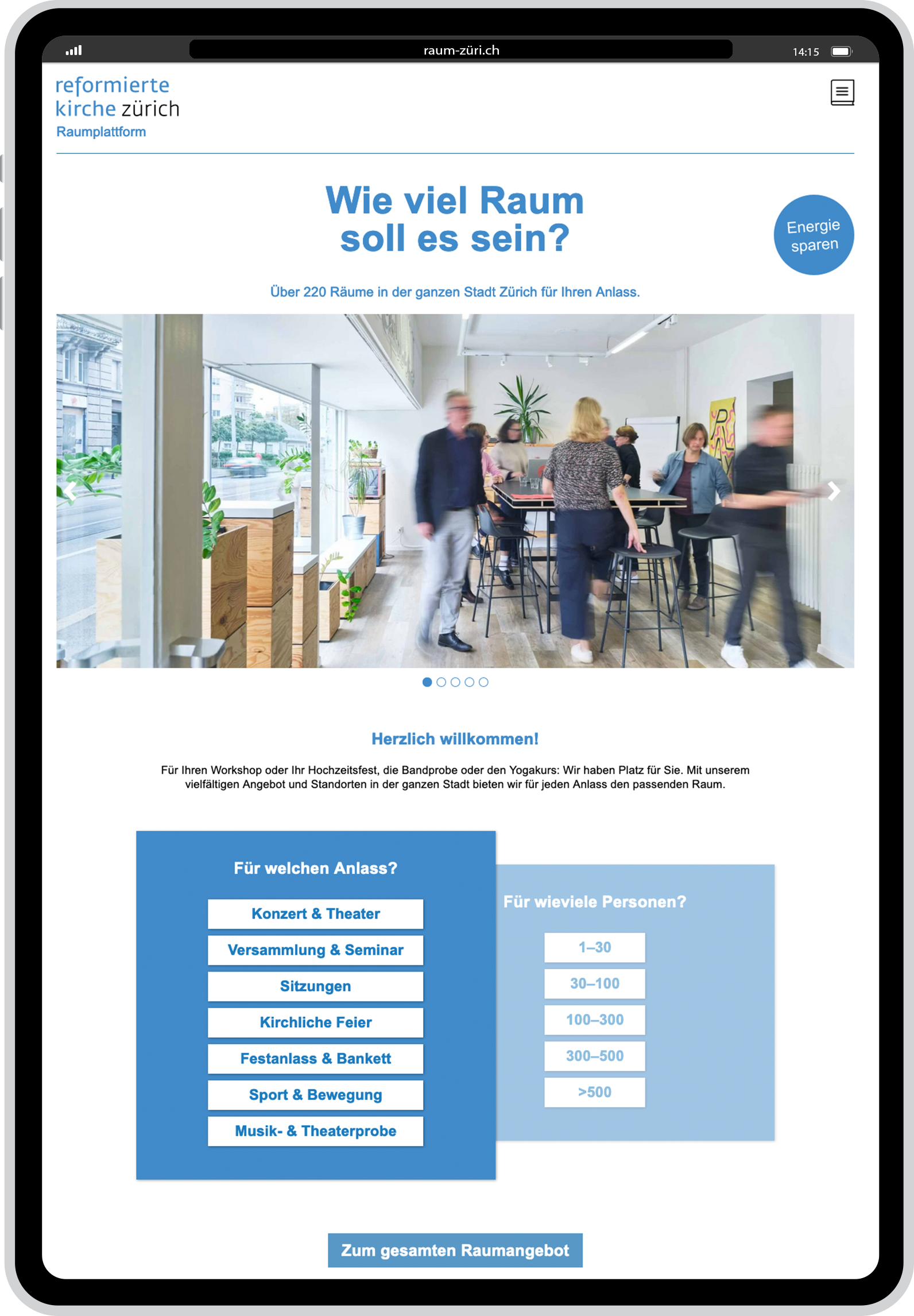 raum-züri.ch

14:15

reformierte
kirche zürich
Raumplattform

Wie viel Raum
soll es sein?

Energie sparen

Über 220 Räume in der ganzen Stadt Zürich für Ihren Anlass.

Herzlich willkommen!

Für Ihren Workshop oder Ihr Hochzeitsfest, die Bandprobe oder den Yogakurs: Wir haben Platz für Sie. Mit unserem vielfältigen Angebot und Standorten in der ganzen Stadt bieten wir für jeden Anlass den passenden Raum.

Für welchen Anlass?

Konzert & Theater

Versammlung & Seminar

Sitzungen

Kirchliche Feier

Festanlass & Bankett

Sport & Bewegung

Musik- & Theaterprobe

Für wieviele Personen?

1–30

30–100

100–300

300–500

>500

Zum gesamten Raumangebot